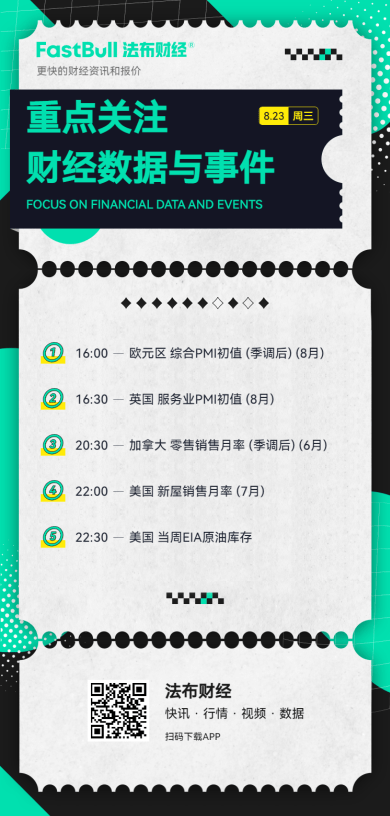 FastBull 法布财经®
更快的财经资讯和报价

重点关注
财经数据与事件

8.23 周三

FOCUS ON FINANCIAL DATA AND EVENTS

1 16:00 — 欧元区 综合PMI初值 (季调后) (8月)

2 16:30 — 英国 服务业PMI初值 (8月)

3 20:30 — 加拿大 零售销售月率 (季调后) (6月)

4 22:00 — 美国 新屋销售月率 (7月)

5 22:30 — 美国 当周EIA原油库存

法布财经
快讯 · 行情 · 视频 · 数据
扫码下载APP